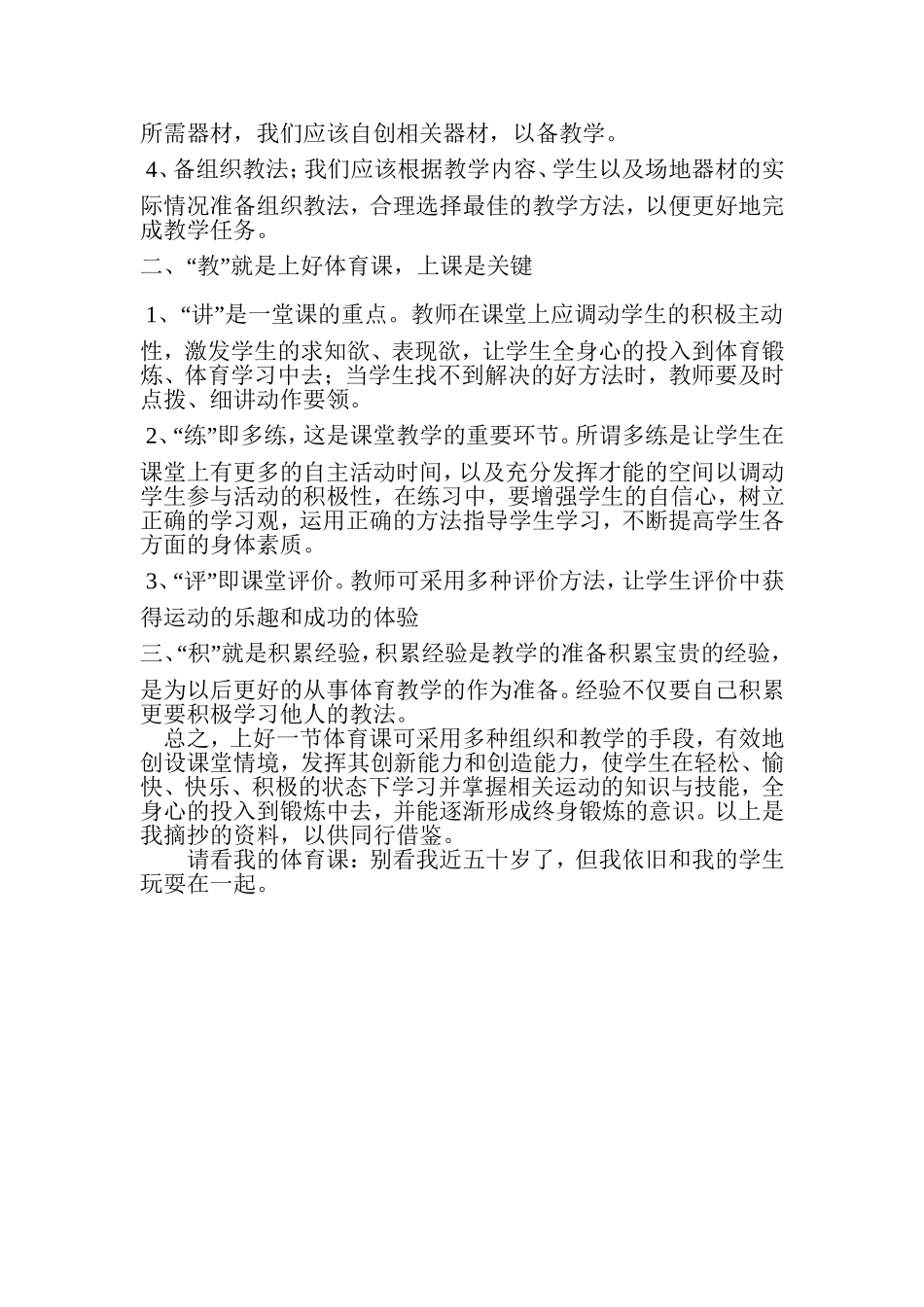 所需器材，我们应该自创相关器材，以备教学。

4、备组织教法；我们应该根据教学内容、学生以及场地器材的实际情况准备组织教法，合理选择最佳的教学方法，以便更好地完成教学任务。

二、“教”就是上好体育课，上课是关键

1、“讲”是一堂课的重点。教师在课堂上应调动学生的积极主动性，激发学生的求知欲、表现欲，让学生全身心的投入到体育锻炼、体育学习中去；当学生找不到解决的好方法时，教师要及时点拨、细讲动作要领。

2、“练”即多练，这是课堂教学的重要环节。所谓多练是让学生在课堂上有更多的自主活动时间，以及充分发挥才能的空间以调动学生参与活动的积极性，在练习中，要增强学生的自信心，树立正确的学习观，运用正确的方法指导学生学习，不断提高学生各方面的身体素质。

3、“评”即课堂评价。教师可采用多种评价方法，让学生评价中获得运动的乐趣和成功的体验

三、“积”就是积累经验，积累经验是教学的准备积累宝贵的经验，是为以后更好的从事体育教学的作为准备。经验不仅要自己积累更要积极学习他人的教法。

总之，上好一节体育课可采用多种组织和教学的手段，有效地创设课堂情境，发挥其创新能力和创造能力，使学生在轻松、愉快、快乐、积极的状态下学习并掌握相关运动的知识与技能，全身心的投入到锻炼中去，并能逐渐形成终身锻炼的意识。以上是我摘抄的资料，以供同行借鉴。

请看我的体育课：别看我近五十岁了，但我依旧和我的学生玩耍在一起。